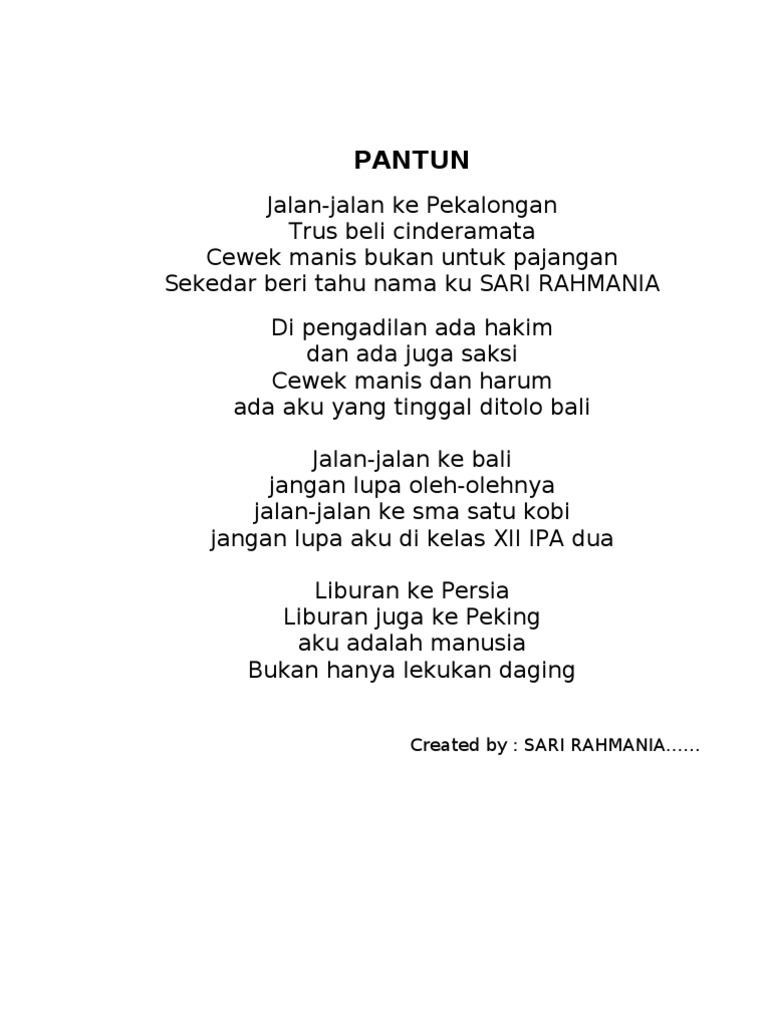 PANTUN

Jalan-jalan ke Pekalongan
Trus beli cinderamata
Cewek manis bukan untuk pajangan
Sekedar beri tahu nama ku SARI RAHMANIA

Di pengadilan ada hakim
dan ada juga saksi
Cewek manis dan harum
ada aku yang tinggal ditolo bali

Jalan-jalan ke bali
jangan lupa oleh-olehnya
jalan-jalan ke sma satu kobi
jangan lupa aku di kelas XII IPA dua

Liburan ke Persia
Liburan juga ke Peking
aku adalah manusia
Bukan hanya lekukan daging

Created by : SARI RAHMANIA......